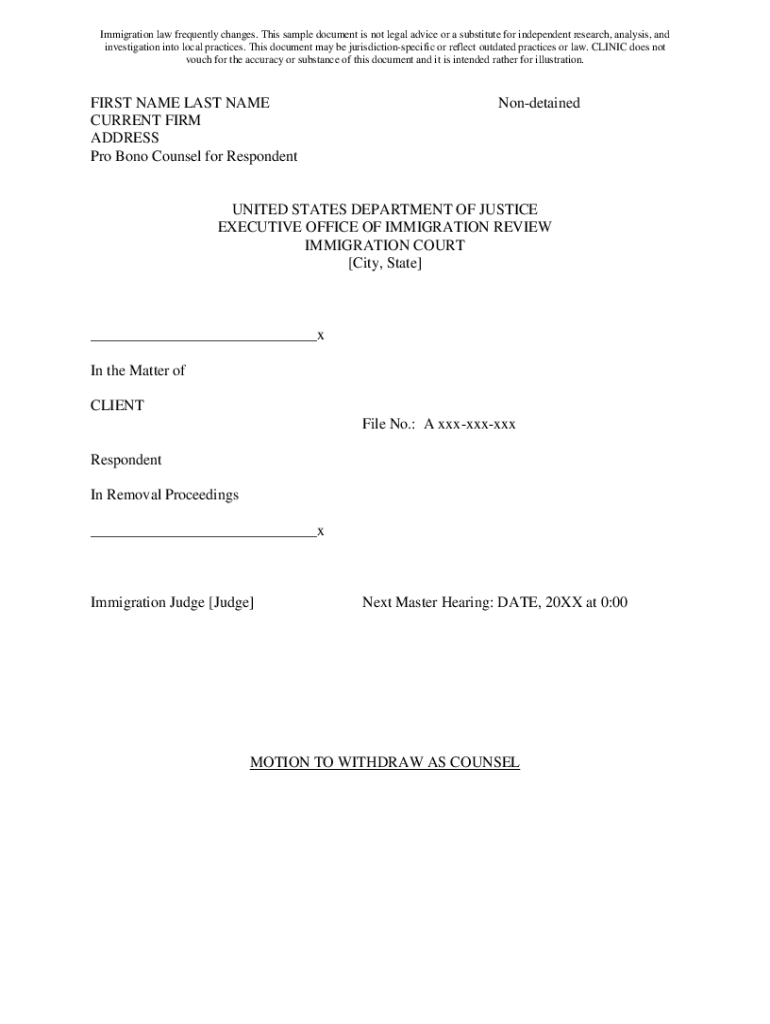 Immigration law frequently changes. This sample document is not legal advice or a substitute for independent research, analysis, and investigation into local practices. This document may be jurisdiction-specific or reflect outdated practices or law. CLINIC does not vouch for the accuracy or substance of this document and it is intended rather for illustration.

FIRST NAME LAST NAME
CURRENT FIRM
ADDRESS
Pro Bono Counsel for Respondent

Non-detained

UNITED STATES DEPARTMENT OF JUSTICE
EXECUTIVE OFFICE OF IMMIGRATION REVIEW
IMMIGRATION COURT
[City, State]

______________________________x

In the Matter of

CLIENT

File No.: A xxx-xxx-xxx

Respondent

In Removal Proceedings

______________________________x

Immigration Judge [Judge]

Next Master Hearing: DATE, 20XX at 0:00

MOTION TO WITHDRAW AS COUNSEL